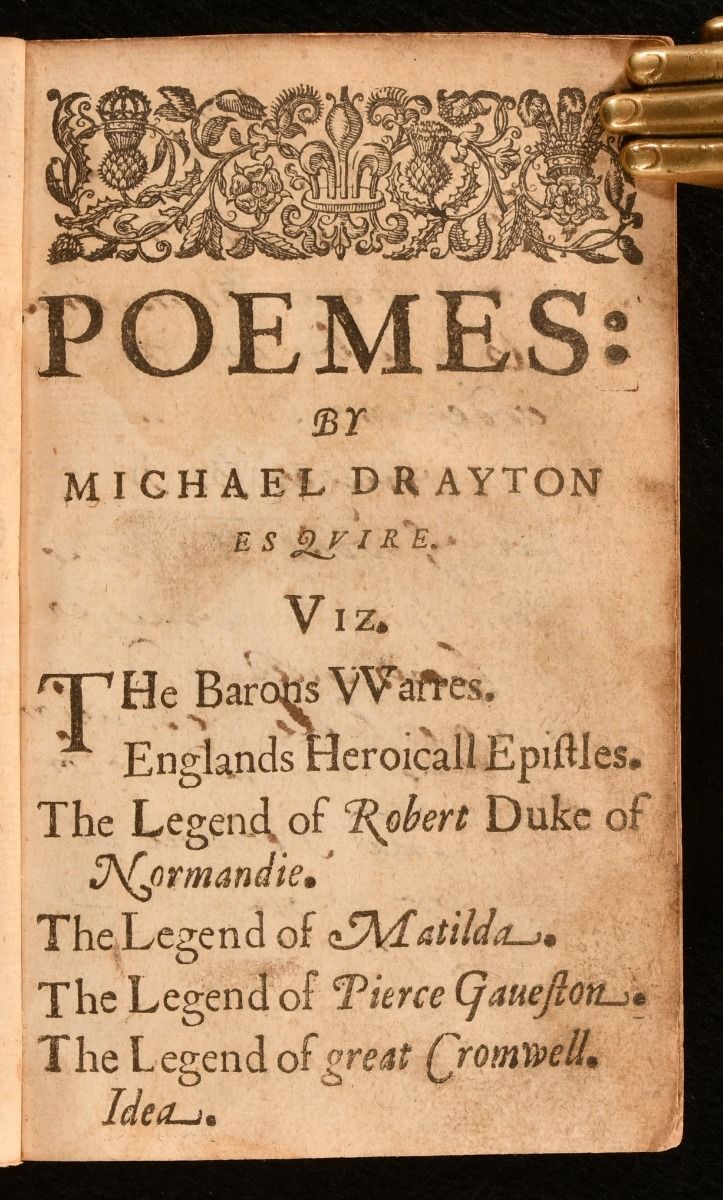 POEMES:
BY
MICHAEL DRAYTON
ESQVIRE.

VIZ.

THe Barons VVarres.
Englands Heroicall Epiſtles.
The Legend of Robert Duke of Normandie.
The Legend of Matilda.
The Legend of Pierce Gaueſton.
The Legend of great Cromwell.
Idea.